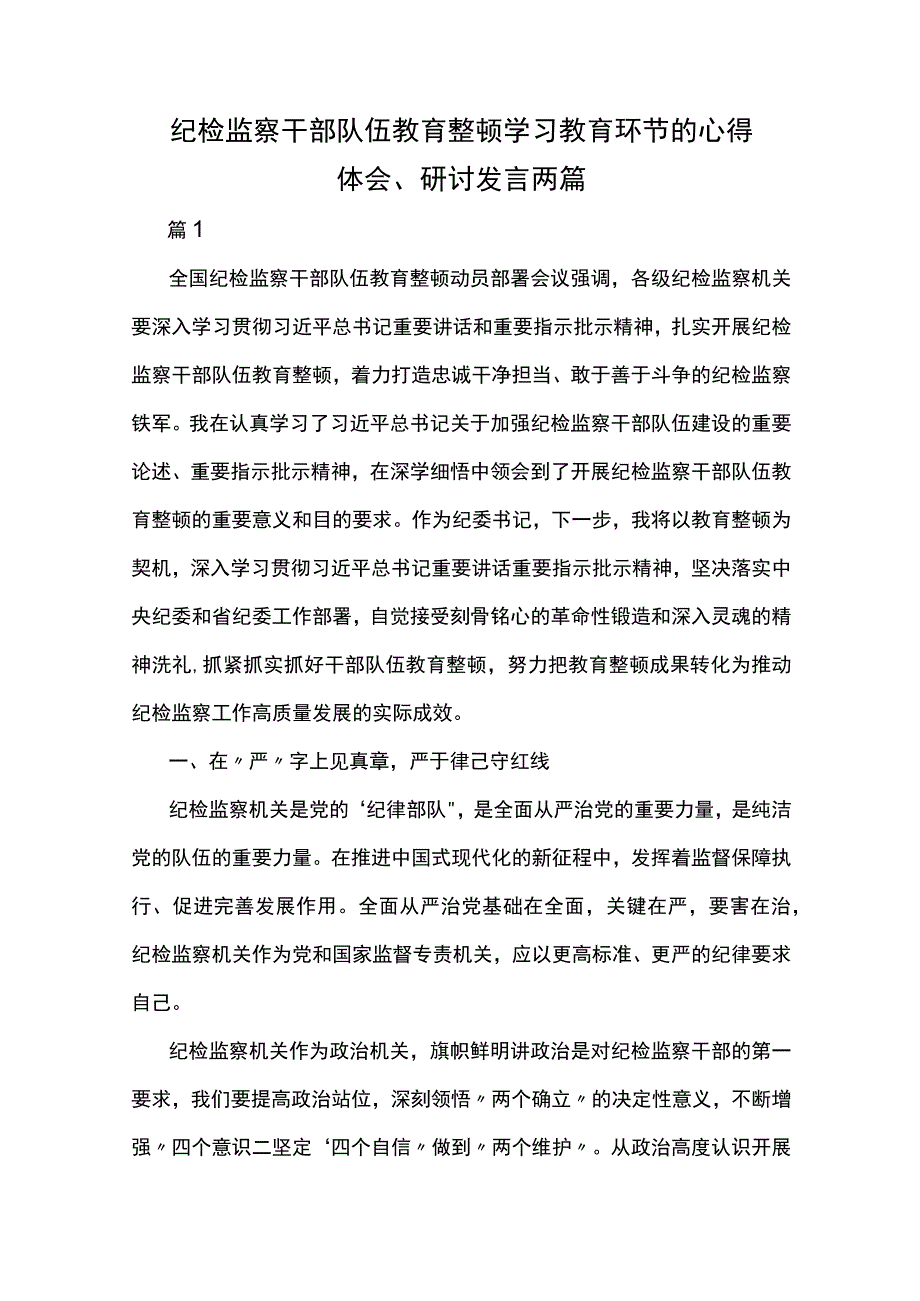 纪检监察干部队伍教育整顿学习教育环节的心得体会、研讨发言两篇

篇1

全国纪检监察干部队伍教育整顿动员部署会议强调，各级纪检监察机关要深入学习贯彻习近平总书记重要讲话和重要指示批示精神，扎实开展纪检监察干部队伍教育整顿，着力打造忠诚干净担当、敢于善于斗争的纪检监察铁军。我在认真学习了习近平总书记关于加强纪检监察干部队伍建设的重要论述、重要指示批示精神，在深学细悟中领会到了开展纪检监察干部队伍教育整顿的重要意义和目的要求。作为纪委书记，下一步，我将以教育整顿为契机，深入学习贯彻习近平总书记重要讲话重要指示批示精神，坚决落实中央纪委和省纪委工作部署，自觉接受刻骨铭心的革命性锻造和深入灵魂的精神洗礼,抓紧抓实抓好干部队伍教育整顿，努力把教育整顿成果转化为推动纪检监察工作高质量发展的实际成效。

一、在〃严〃字上见真章，严于律己守红线

纪检监察机关是党的‘纪律部队"，是全面从严治党的重要力量，是纯洁党的队伍的重要力量。在推进中国式现代化的新征程中，发挥着监督保障执行、促进完善发展作用。全面从严治党基础在全面，关键在严，要害在治，纪检监察机关作为党和国家监督专责机关，应以更高标准、更严的纪律要求自己。

纪检监察机关作为政治机关，旗帜鲜明讲政治是对纪检监察干部的第一要求，我们要提高政治站位，深刻领悟〃两个确立〃的决定性意义，不断增强〃四个意识二坚定‘四个自信〃做到〃两个维护〃。从政治高度认识开展